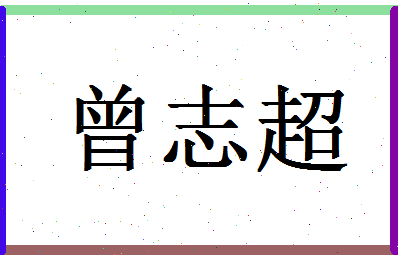 曾志超